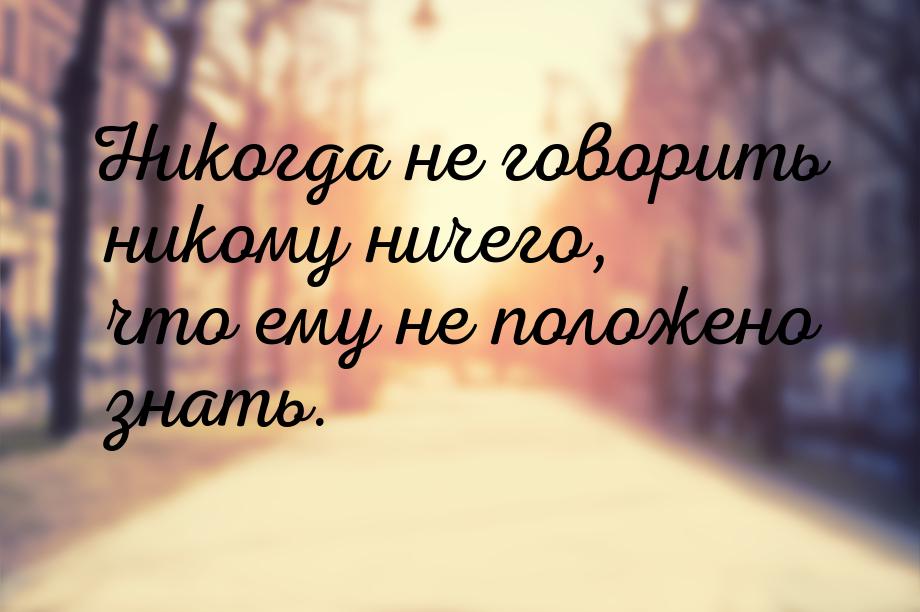 Никогда не говорить никому ничего, что ему не положено знать.